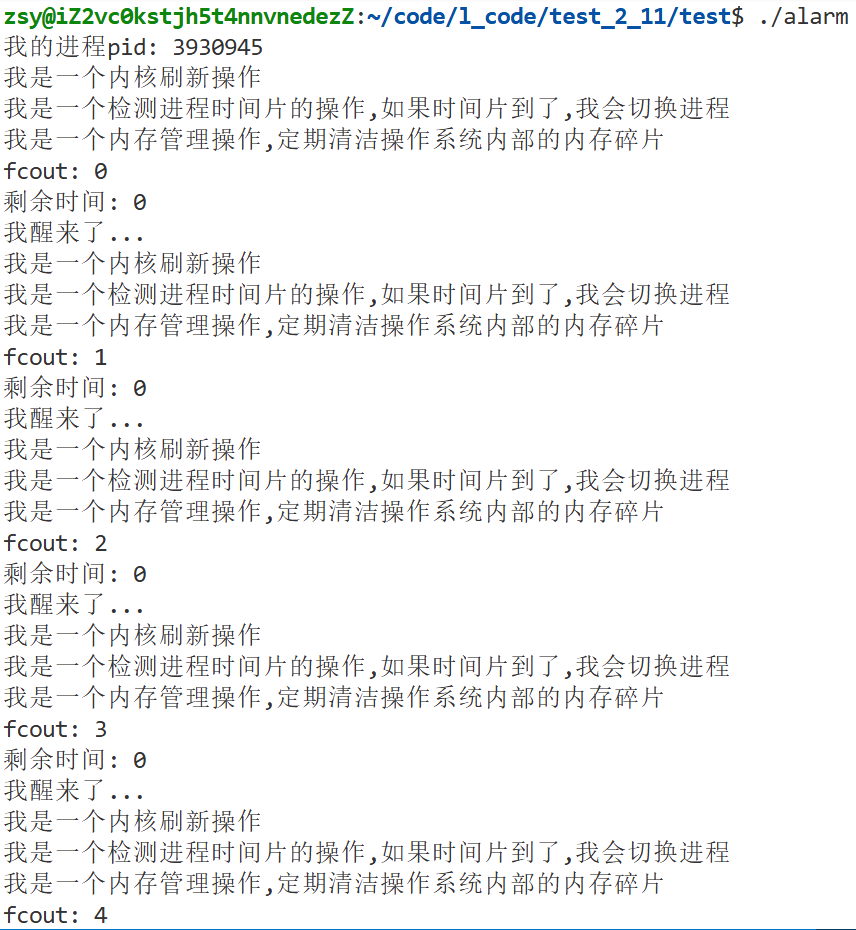 zsy@iZ2vc0kstjh5t4nnvnedezZ:~/code/l_code/test_2_11/test$ ./alarm
我的进程pid: 3930945
我是一个内核刷新操作
我是一个检测进程时间片的操作,如果时间片到了,我会切换进程
我是一个内存管理操作,定期清洁操作系统内部的内存碎片
fcout: 0
剩余时间: 0
我醒来了...
我是一个内核刷新操作
我是一个检测进程时间片的操作,如果时间片到了,我会切换进程
我是一个内存管理操作,定期清洁操作系统内部的内存碎片
fcout: 1
剩余时间: 0
我醒来了...
我是一个内核刷新操作
我是一个检测进程时间片的操作,如果时间片到了,我会切换进程
我是一个内存管理操作,定期清洁操作系统内部的内存碎片
fcout: 2
剩余时间: 0
我醒来了...
我是一个内核刷新操作
我是一个检测进程时间片的操作,如果时间片到了,我会切换进程
我是一个内存管理操作,定期清洁操作系统内部的内存碎片
fcout: 3
剩余时间: 0
我醒来了...
我是一个内核刷新操作
我是一个检测进程时间片的操作,如果时间片到了,我会切换进程
我是一个内存管理操作,定期清洁操作系统内部的内存碎片
fcout: 4